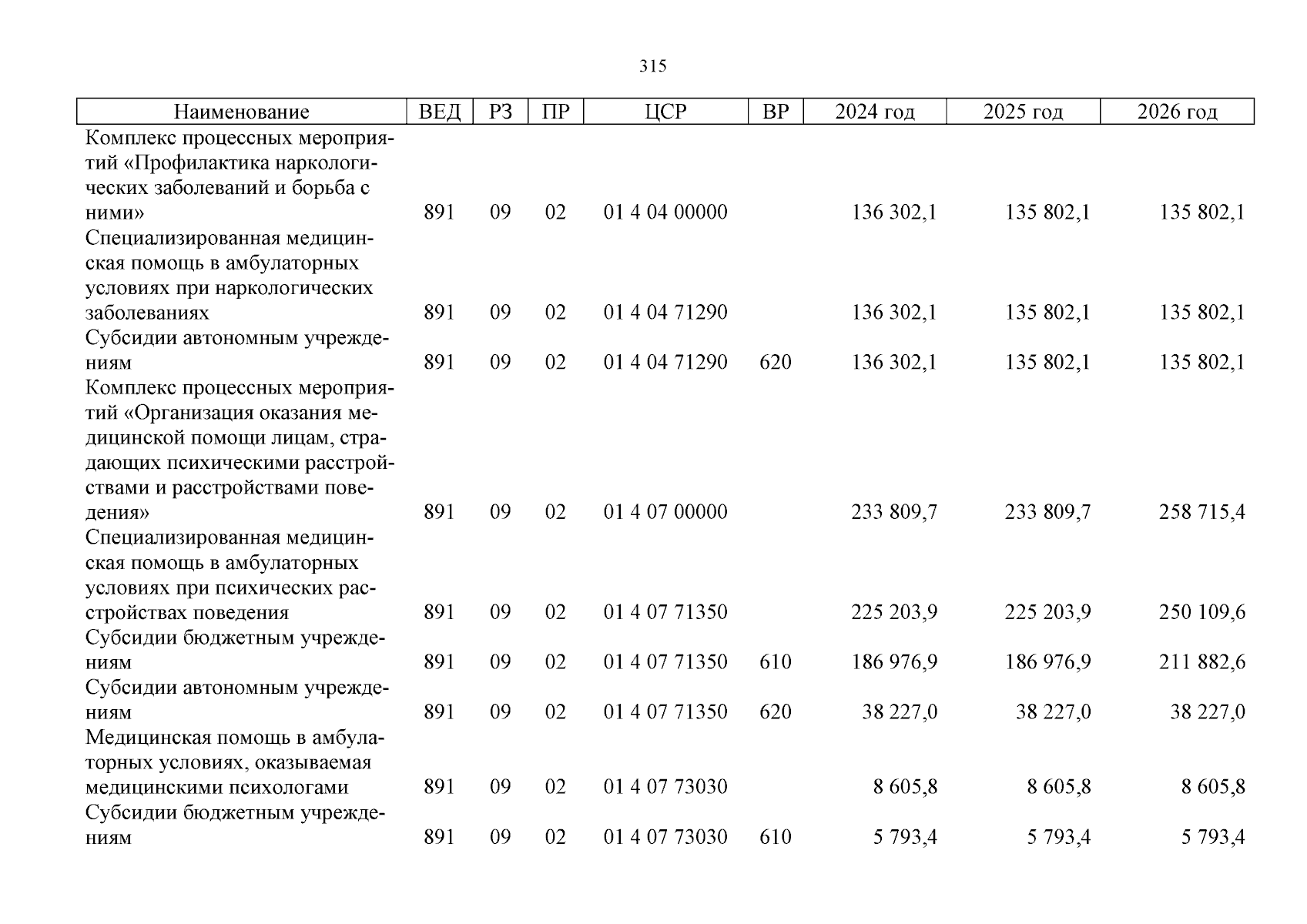 315

| Наименование | ВЕД | РЗ | ПР | ЦСР | ВР | 2024 год | 2025 год | 2026 год |
|---|---|---|---|---|---|---|---|---|
| Комплекс процессных мероприятий «Профилактика наркологических заболеваний и борьба с ними» | 891 | 09 | 02 | 01 4 04 00000 | | 136 302,1 | 135 802,1 | 135 802,1 |
| Специализированная медицинская помощь в амбулаторных условиях при наркологических заболеваниях | 891 | 09 | 02 | 01 4 04 71290 | | 136 302,1 | 135 802,1 | 135 802,1 |
| Субсидии автономным учреждениям | 891 | 09 | 02 | 01 4 04 71290 | 620 | 136 302,1 | 135 802,1 | 135 802,1 |
| Комплекс процессных мероприятий «Организация оказания медицинской помощи лицам, страдающих психическими расстройствами и расстройствами поведения» | 891 | 09 | 02 | 01 4 07 00000 | | 233 809,7 | 233 809,7 | 258 715,4 |
| Специализированная медицинская помощь в амбулаторных условиях при психических расстройствах поведения | 891 | 09 | 02 | 01 4 07 71350 | | 225 203,9 | 225 203,9 | 250 109,6 |
| Субсидии бюджетным учреждениям | 891 | 09 | 02 | 01 4 07 71350 | 610 | 186 976,9 | 186 976,9 | 211 882,6 |
| Субсидии автономным учреждениям | 891 | 09 | 02 | 01 4 07 71350 | 620 | 38 227,0 | 38 227,0 | 38 227,0 |
| Медицинская помощь в амбулаторных условиях, оказываемая медицинскими психологами | 891 | 09 | 02 | 01 4 07 73030 | | 8 605,8 | 8 605,8 | 8 605,8 |
| Субсидии бюджетным учреждениям | 891 | 09 | 02 | 01 4 07 73030 | 610 | 5 793,4 | 5 793,4 | 5 793,4 |